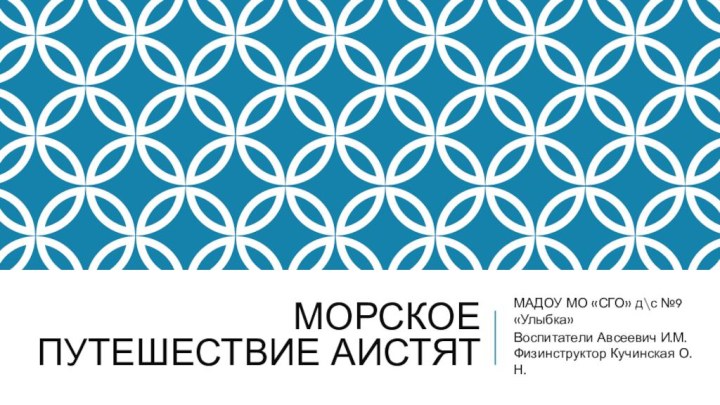 МОРСКОЕ ПУТЕШЕСТВИЕ АИСТЯТ

МАДОУ МО «СГО» д\с №9 «Улыбка»
Воспитатели Авсеевич И.М.
Физинструктор Кучинская О. Н.